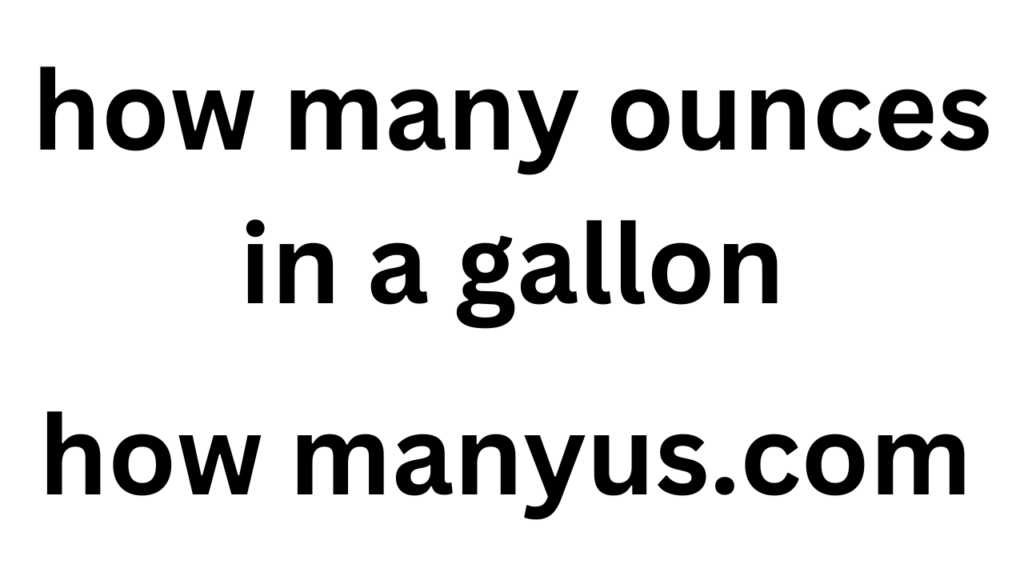 how many ounces in a gallon

how manyus.com